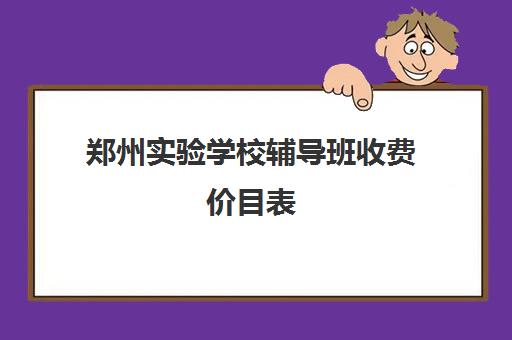 郑州实验学校辅导班收费价目表